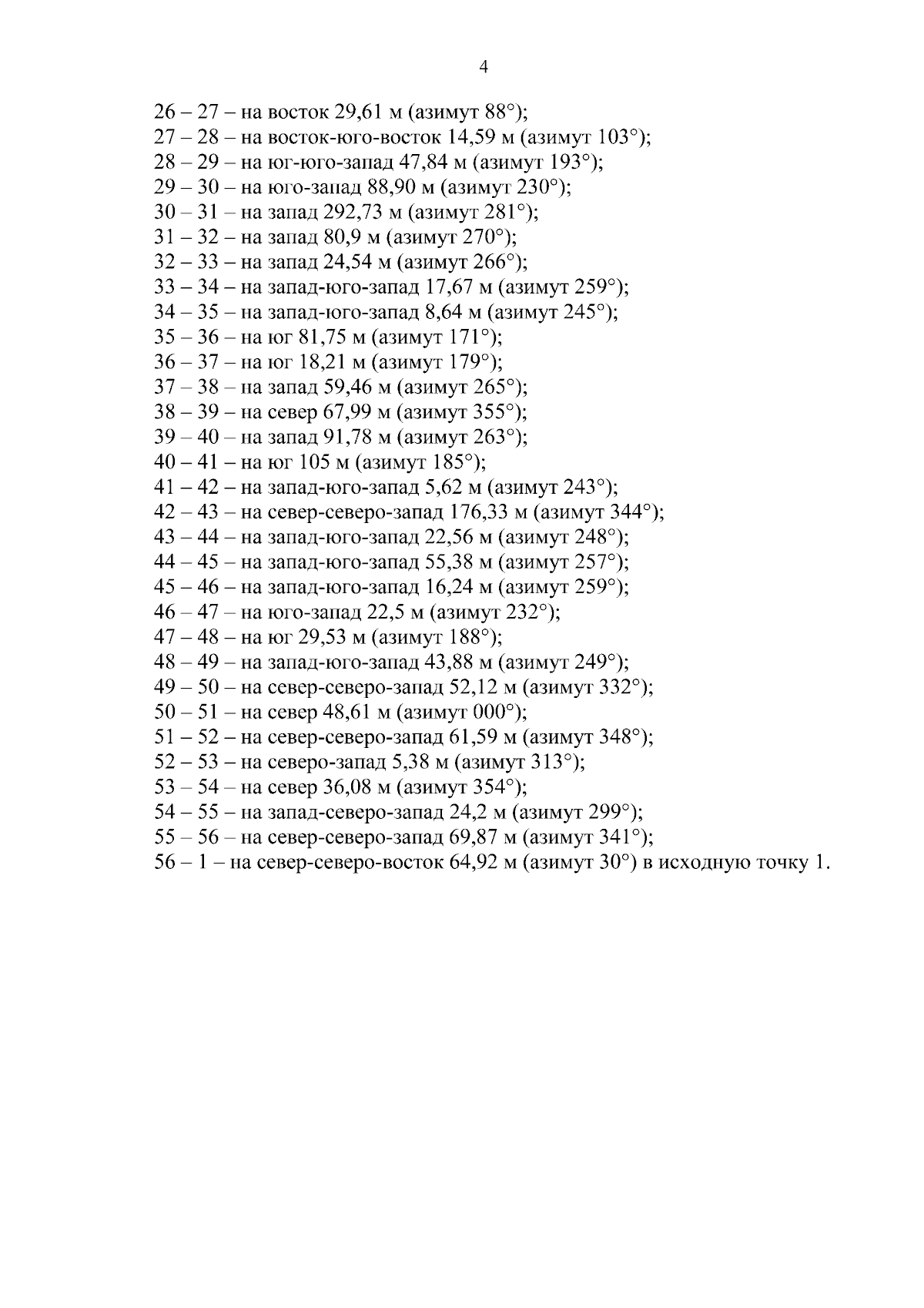 4

26 – 27 – на восток 29,61 м (азимут 88°);
27 – 28 – на восток-юго-восток 14,59 м (азимут 103°);
28 – 29 – на юг-юго-запад 47,84 м (азимут 193°);
29 – 30 – на юго-запад 88,90 м (азимут 230°);
30 – 31 – на запад 292,73 м (азимут 281°);
31 – 32 – на запад 80,9 м (азимут 270°);
32 – 33 – на запад 24,54 м (азимут 266°);
33 – 34 – на запад-юго-запад 17,67 м (азимут 259°);
34 – 35 – на запад-юго-запад 8,64 м (азимут 245°);
35 – 36 – на юг 81,75 м (азимут 171°);
36 – 37 – на юг 18,21 м (азимут 179°);
37 – 38 – на запад 59,46 м (азимут 265°);
38 – 39 – на север 67,99 м (азимут 355°);
39 – 40 – на запад 91,78 м (азимут 263°);
40 – 41 – на юг 105 м (азимут 185°);
41 – 42 – на запад-юго-запад 5,62 м (азимут 243°);
42 – 43 – на север-северо-запад 176,33 м (азимут 344°);
43 – 44 – на запад-юго-запад 22,56 м (азимут 248°);
44 – 45 – на запад-юго-запад 55,38 м (азимут 257°);
45 – 46 – на запад-юго-запад 16,24 м (азимут 259°);
46 – 47 – на юго-запад 22,5 м (азимут 232°);
47 – 48 – на юг 29,53 м (азимут 188°);
48 – 49 – на запад-юго-запад 43,88 м (азимут 249°);
49 – 50 – на север-северо-запад 52,12 м (азимут 332°);
50 – 51 – на север 48,61 м (азимут 000°);
51 – 52 – на север-северо-запад 61,59 м (азимут 348°);
52 – 53 – на северо-запад 5,38 м (азимут 313°);
53 – 54 – на север 36,08 м (азимут 354°);
54 – 55 – на запад-северо-запад 24,2 м (азимут 299°);
55 – 56 – на север-северо-запад 69,87 м (азимут 341°);
56 – 1 – на север-северо-восток 64,92 м (азимут 30°) в исходную точку 1.